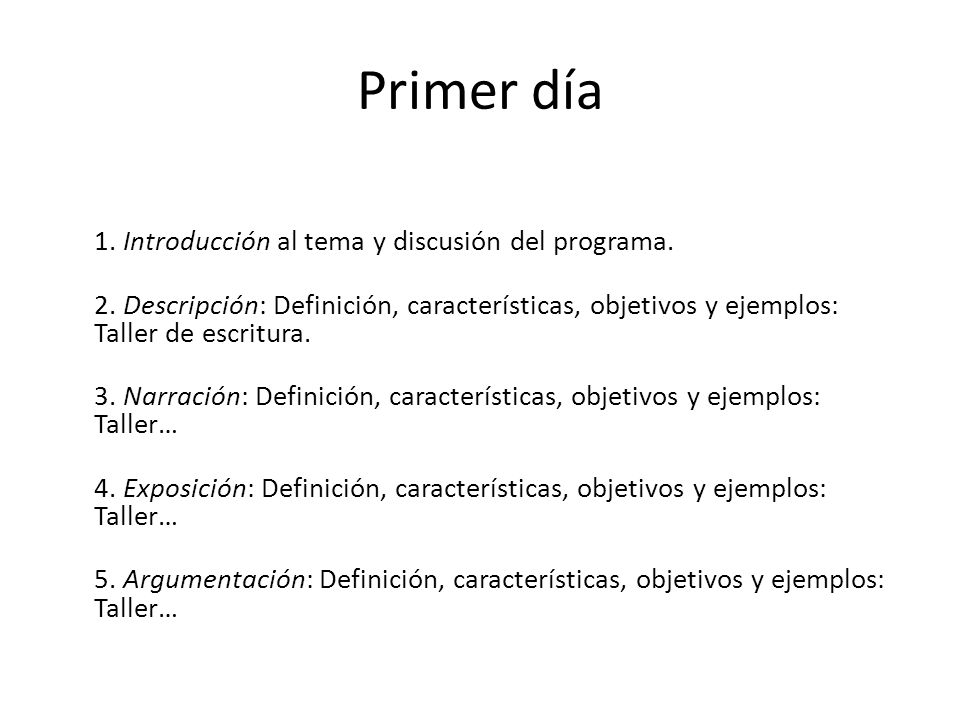 Primer día

1. Introducción al tema y discusión del programa.

2. Descripción: Definición, características, objetivos y ejemplos: Taller de escritura.

3. Narración: Definición, características, objetivos y ejemplos: Taller…

4. Exposición: Definición, características, objetivos y ejemplos: Taller…

5. Argumentación: Definición, características, objetivos y ejemplos: Taller…